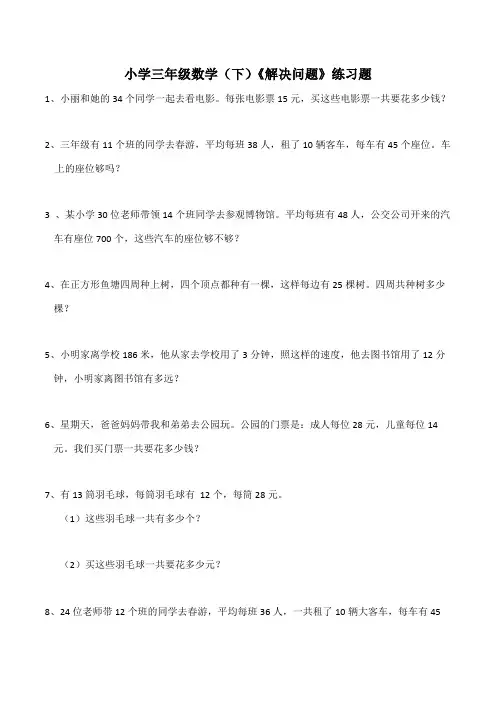 小学三年级数学（下）《解决问题》练习题

1、小丽和她的 34 个同学一起去看电影。每张电影票 15 元，买这些电影票一共要花多少钱？

2、三年级有 11 个班的同学去春游，平均每班 38 人，租了 10 辆客车，每车有 45 个座位。车上的座位够吗？

3 、某小学 30 位老师带领 14 个班同学去参观博物馆。平均每班有 48 人，公交公司开来的汽车有座位 700 个，这些汽车的座位够不够？

4、在正方形鱼塘四周种上树，四个顶点都种有一棵，这样每边有 25 棵树。四周共种树多少棵？

5、小明家离学校 186 米，他从家去学校用了 3 分钟，照这样的速度，他去图书馆用了 12 分钟，小明家离图书馆有多远？

6、星期天，爸爸妈妈带我和弟弟去公园玩。公园的门票是：成人每位 28 元，儿童每位 14 元。我们买门票一共要花多少钱？

7、有 13 筒羽毛球，每筒羽毛球有 12 个，每筒 28 元。

（1）这些羽毛球一共有多少个？

（2）买这些羽毛球一共要花多少元？

8、24 位老师带 12 个班的同学去春游，平均每班 36 人，一共租了 10 辆大客车，每车有 45